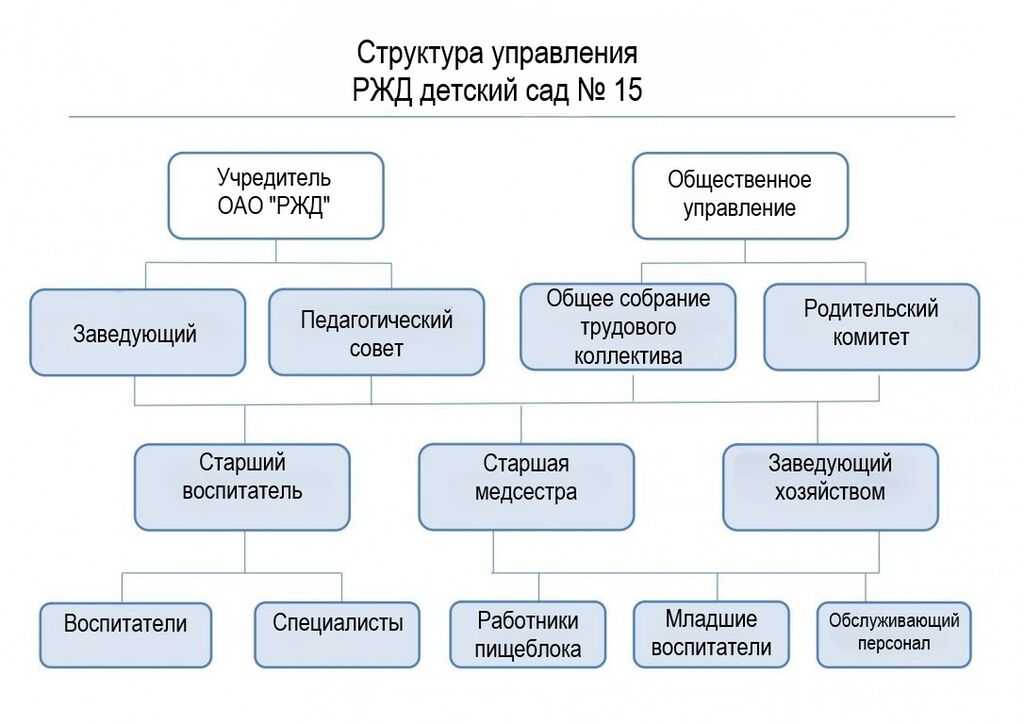 Структура управления
РЖД детский сад № 15

Учредитель
ОАО "РЖД"

Общественное управление

Заведующий

Педагогический совет

Общее собрание трудового коллектива

Родительский комитет

Старший воспитатель

Старшая медсестра

Заведующий хозяйством

Воспитатели

Специалисты

Работники пищеблока

Младшие воспитатели

Обслуживающий персонал